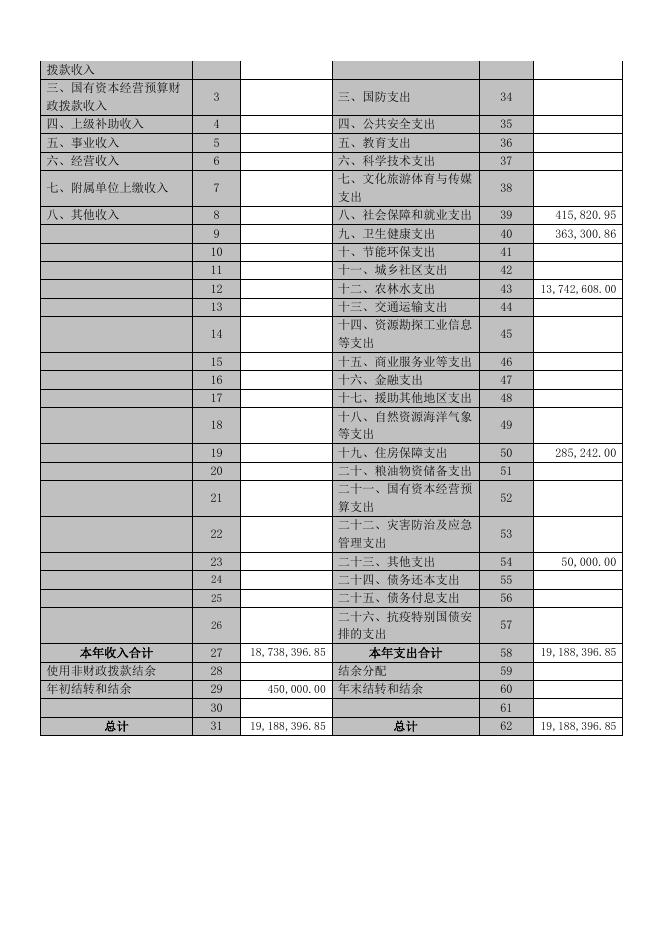 | 拨款收入 | | | | | |
|---|---|---|---|---|---|
| 三、国有资本经营预算财政拨款收入 | 3 | | 三、国防支出 | 34 | |
| 四、上级补助收入 | 4 | | 四、公共安全支出 | 35 | |
| 五、事业收入 | 5 | | 五、教育支出 | 36 | |
| 六、经营收入 | 6 | | 六、科学技术支出 | 37 | |
| 七、附属单位上缴收入 | 7 | | 七、文化旅游体育与传媒支出 | 38 | |
| 八、其他收入 | 8 | | 八、社会保障和就业支出 | 39 | 415,820.95 |
| | 9 | | 九、卫生健康支出 | 40 | 363,300.86 |
| | 10 | | 十、节能环保支出 | 41 | |
| | 11 | | 十一、城乡社区支出 | 42 | |
| | 12 | | 十二、农林水支出 | 43 | 13,742,608.00 |
| | 13 | | 十三、交通运输支出 | 44 | |
| | 14 | | 十四、资源勘探工业信息等支出 | 45 | |
| | 15 | | 十五、商业服务业等支出 | 46 | |
| | 16 | | 十六、金融支出 | 47 | |
| | 17 | | 十七、援助其他地区支出 | 48 | |
| | 18 | | 十八、自然资源海洋气象等支出 | 49 | |
| | 19 | | 十九、住房保障支出 | 50 | 285,242.00 |
| | 20 | | 二十、粮油物资储备支出 | 51 | |
| | 21 | | 二十一、国有资本经营预算支出 | 52 | |
| | 22 | | 二十二、灾害防治及应急管理支出 | 53 | |
| | 23 | | 二十三、其他支出 | 54 | 50,000.00 |
| | 24 | | 二十四、债务还本支出 | 55 | |
| | 25 | | 二十五、债务付息支出 | 56 | |
| | 26 | | 二十六、抗疫特别国债安排的支出 | 57 | |
| 本年收入合计 | 27 | 18,738,396.85 | 本年支出合计 | 58 | 19,188,396.85 |
| 使用非财政拨款结余 | 28 | | 结余分配 | 59 | |
| 年初结转和结余 | 29 | 450,000.00 | 年末结转和结余 | 60 | |
| | 30 | | | 61 | |
| 总计 | 31 | 19,188,396.85 | 总计 | 62 | 19,188,396.85 |